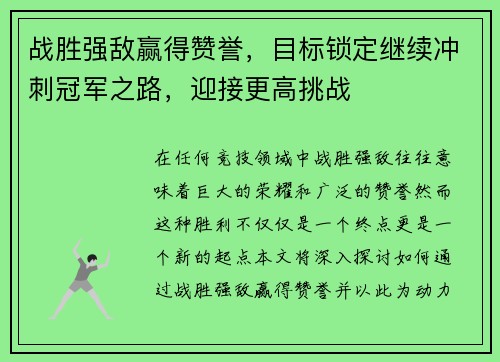 战胜强敌赢得赞誉，目标锁定继续冲刺冠军之路，迎接更高挑战

在任何竞技领域中战胜强敌往往意味着巨大的荣耀和广泛的赞誉然而这种胜利不仅仅是一个终点更是一个新的起点本文将深入探讨如何通过战胜强敌赢得赞誉并以此为动力